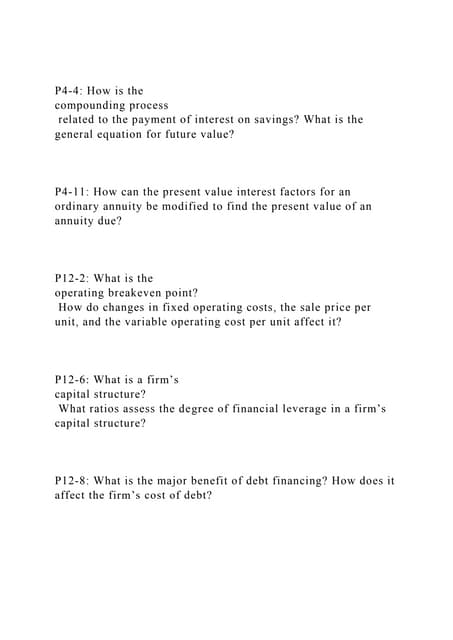 P4-4: How is the compounding process related to the payment of interest on savings? What is the general equation for future value?

P4-11: How can the present value interest factors for an ordinary annuity be modified to find the present value of an annuity due?

P12-2: What is the operating breakeven point? How do changes in fixed operating costs, the sale price per unit, and the variable operating cost per unit affect it?

P12-6: What is a firm's capital structure? What ratios assess the degree of financial leverage in a firm's capital structure?

P12-8: What is the major benefit of debt financing? How does it affect the firm's cost of debt?